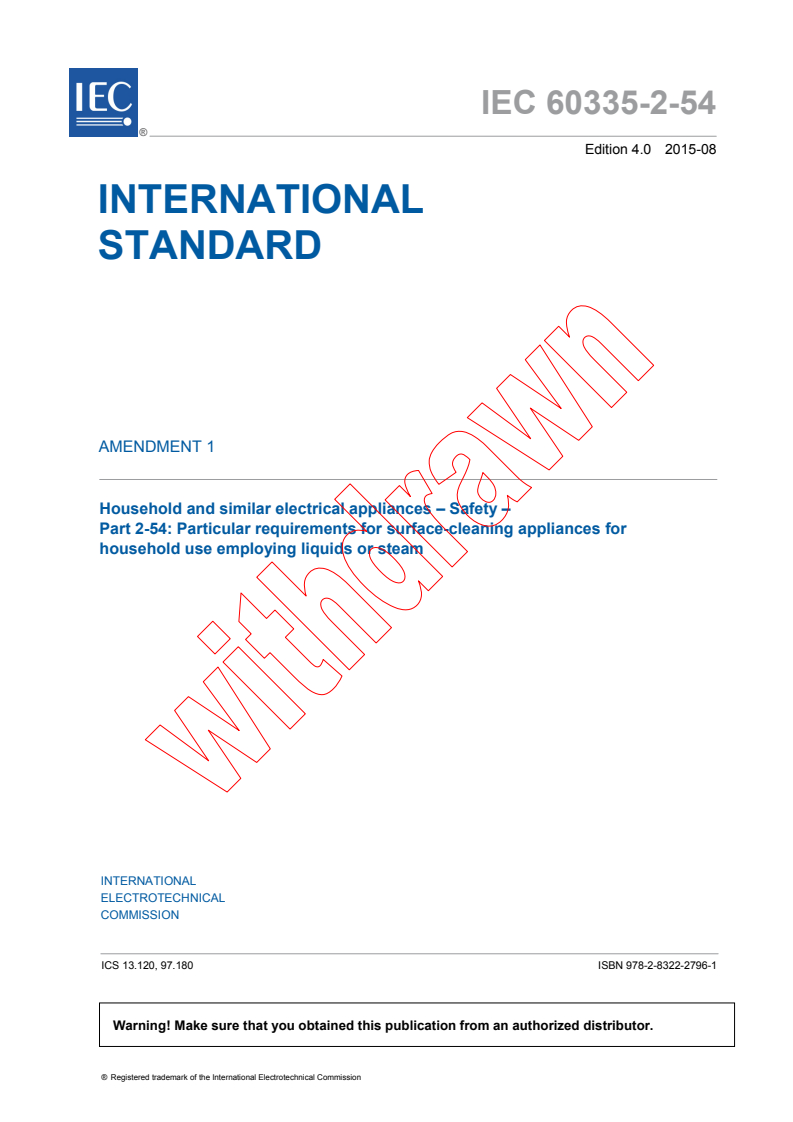 IEC ®

IEC 60335-2-54

Edition 4.0 2015-08

INTERNATIONAL STANDARD

withdrawn

AMENDMENT 1

Household and similar electrical appliances – Safety –
Part 2-54: Particular requirements for surface-cleaning appliances for household use employing liquids or steam

INTERNATIONAL ELECTROTECHNICAL COMMISSION

ICS 13.120, 97.180

ISBN 978-2-8322-2796-1

Warning! Make sure that you obtained this publication from an authorized distributor.

® Registered trademark of the International Electrotechnical Commission